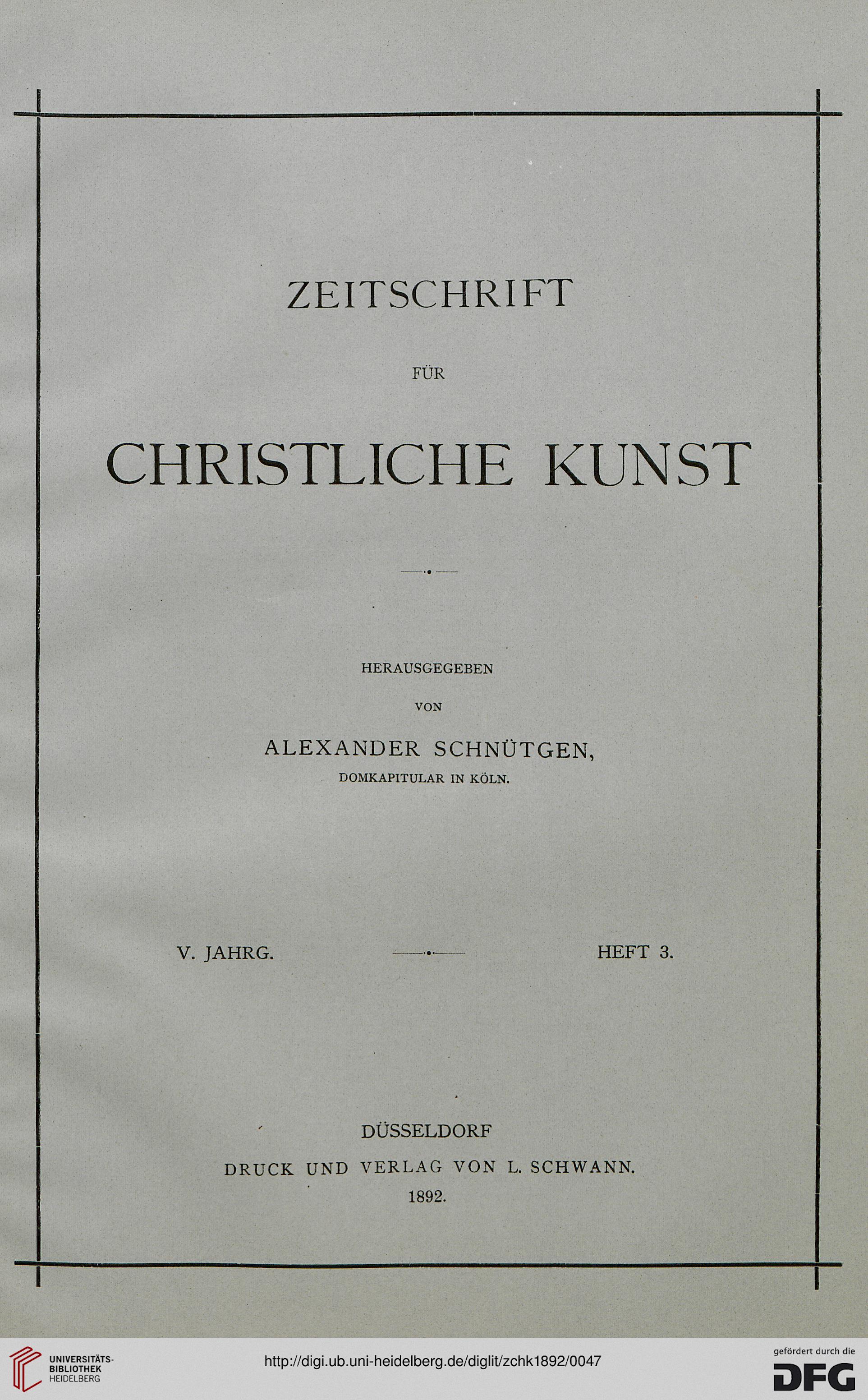 ZEITSCHRIFT

FÜR

CHRISTLICHE KUNST

HERAUSGEGEBEN

VON

ALEXANDER SCHNÜTGEN,

DOMKAPITULAR IN KÖLN.

V. JAHRG.

HEFT 3.

DÜSSELDORF

DRUCK UND VERLAG VON L. SCHWANN.

1892.

UNIVERSITÄTS-BIBLIOTHEK HEIDELBERG

http://digi.ub.uni-heidelberg.de/diglit/zchk1892/0047

gefördert durch die DFG